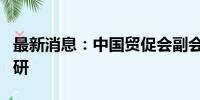 最新消息：中国贸促会副会
研